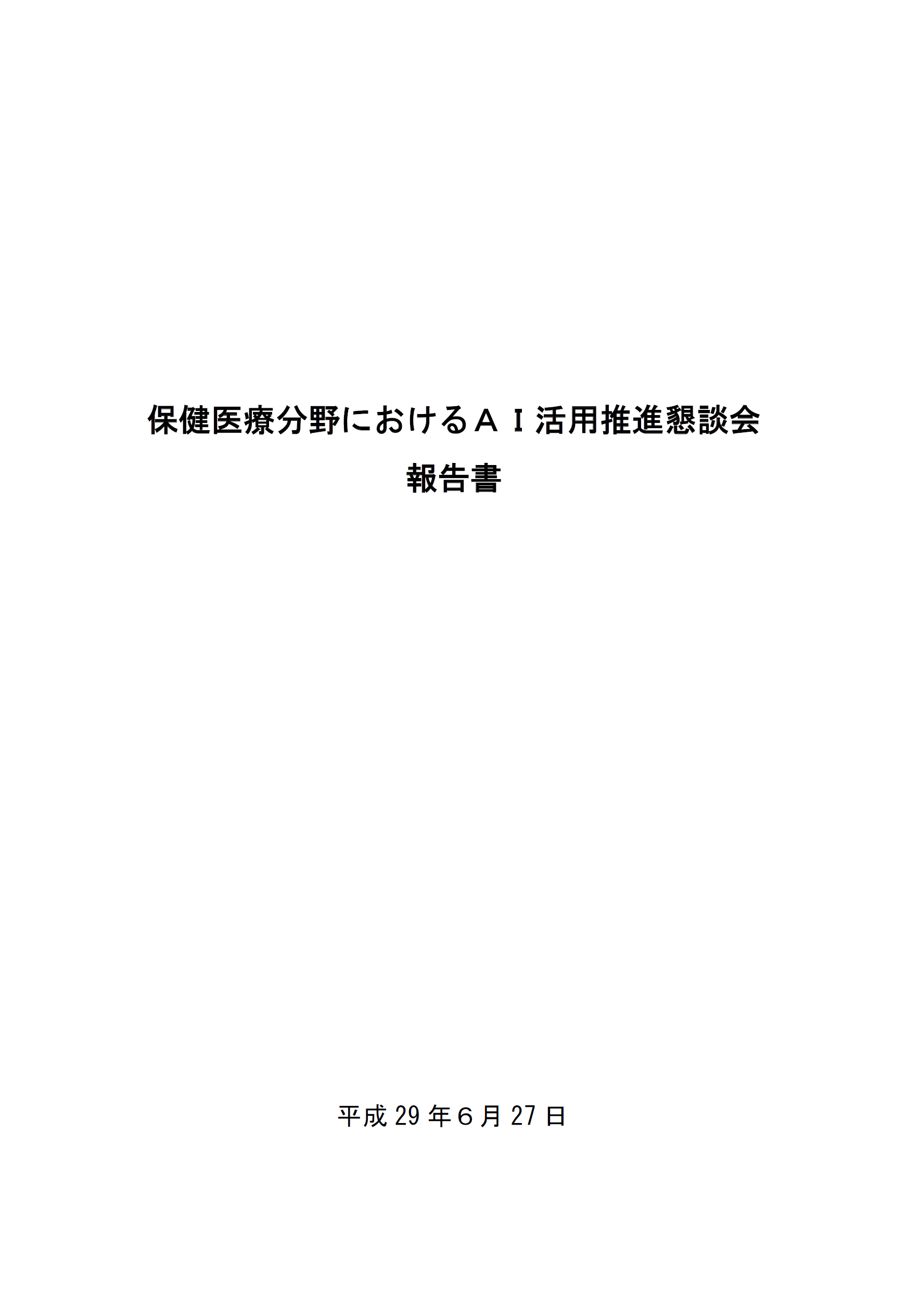 保健医療分野におけるＡＩ活用推進懇談会
報告書

平成 29 年６月 27 日